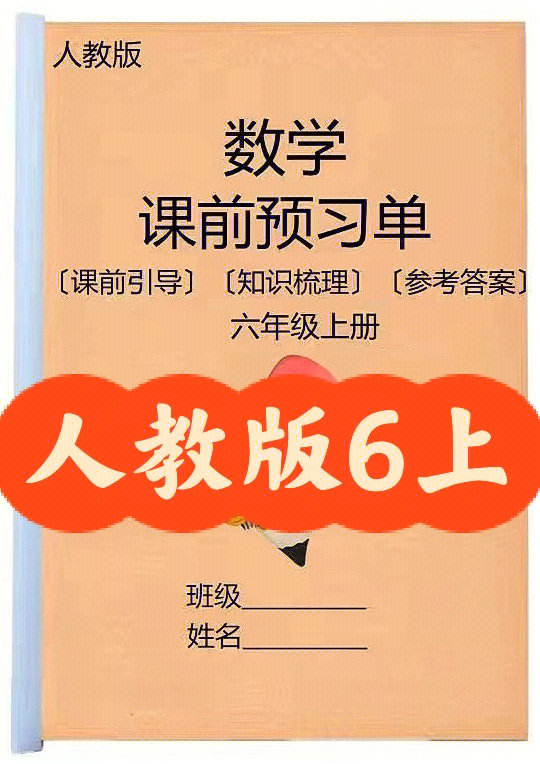 人教版

数学
课前预习单

〔课前引导〕〔知识梳理〕〔参考答案〕

六年级上册

人教版6上

班级__________
姓名__________